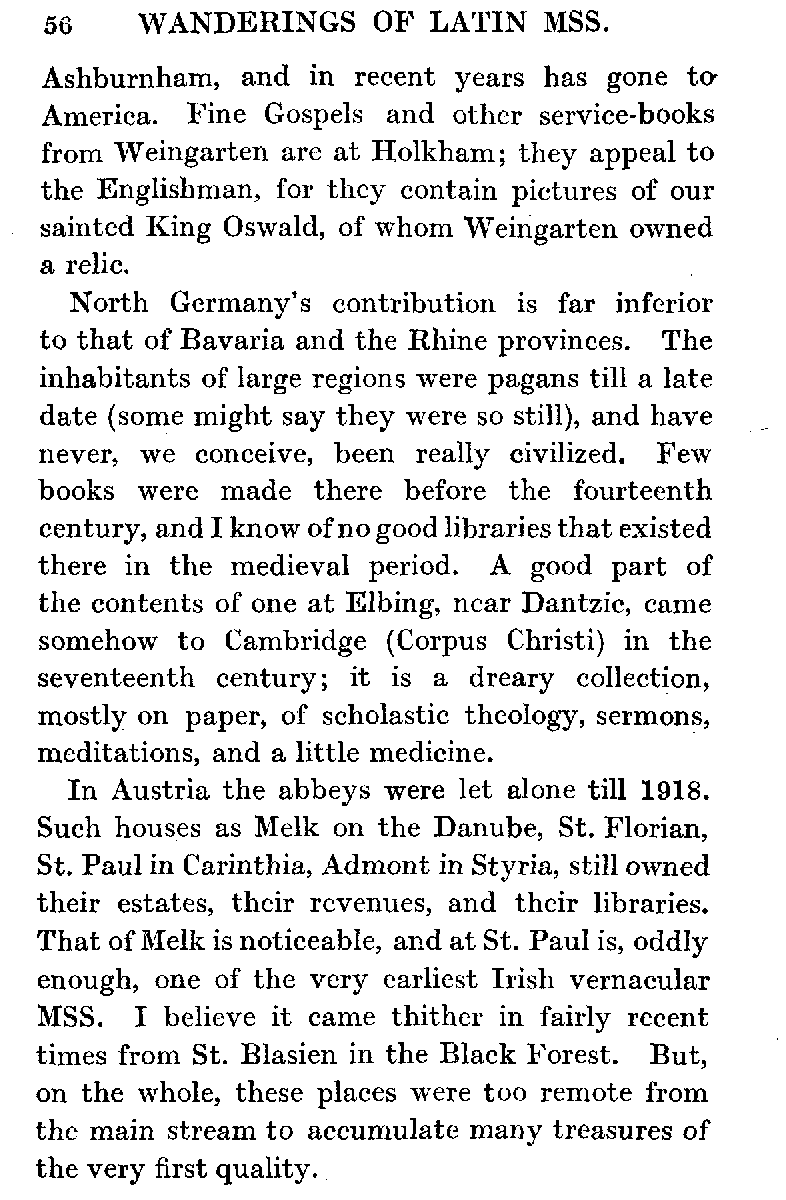 56 WANDERINGS OF LATIN MSS.

Ashburnham, and in recent years has gone to America. Fine Gospels and other service-books from Weingarten are at Holkham; they appeal to the Englishman, for they contain pictures of our sainted King Oswald, of whom Weingarten owned a relic.

North Germany's contribution is far inferior to that of Bavaria and the Rhine provinces. The inhabitants of large regions were pagans till a late date (some might say they were so still), and have never, we conceive, been really civilized. Few books were made there before the fourteenth century, and I know of no good libraries that existed there in the medieval period. A good part of the contents of one at Elbing, near Dantzic, came somehow to Cambridge (Corpus Christi) in the seventeenth century; it is a dreary collection, mostly on paper, of scholastic theology, sermons, meditations, and a little medicine.

In Austria the abbeys were let alone till 1918. Such houses as Melk on the Danube, St. Florian, St. Paul in Carinthia, Admont in Styria, still owned their estates, their revenues, and their libraries. That of Melk is noticeable, and at St. Paul is, oddly enough, one of the very earliest Irish vernacular MSS. I believe it came thither in fairly recent times from St. Blasien in the Black Forest. But, on the whole, these places were too remote from the main stream to accumulate many treasures of the very first quality.